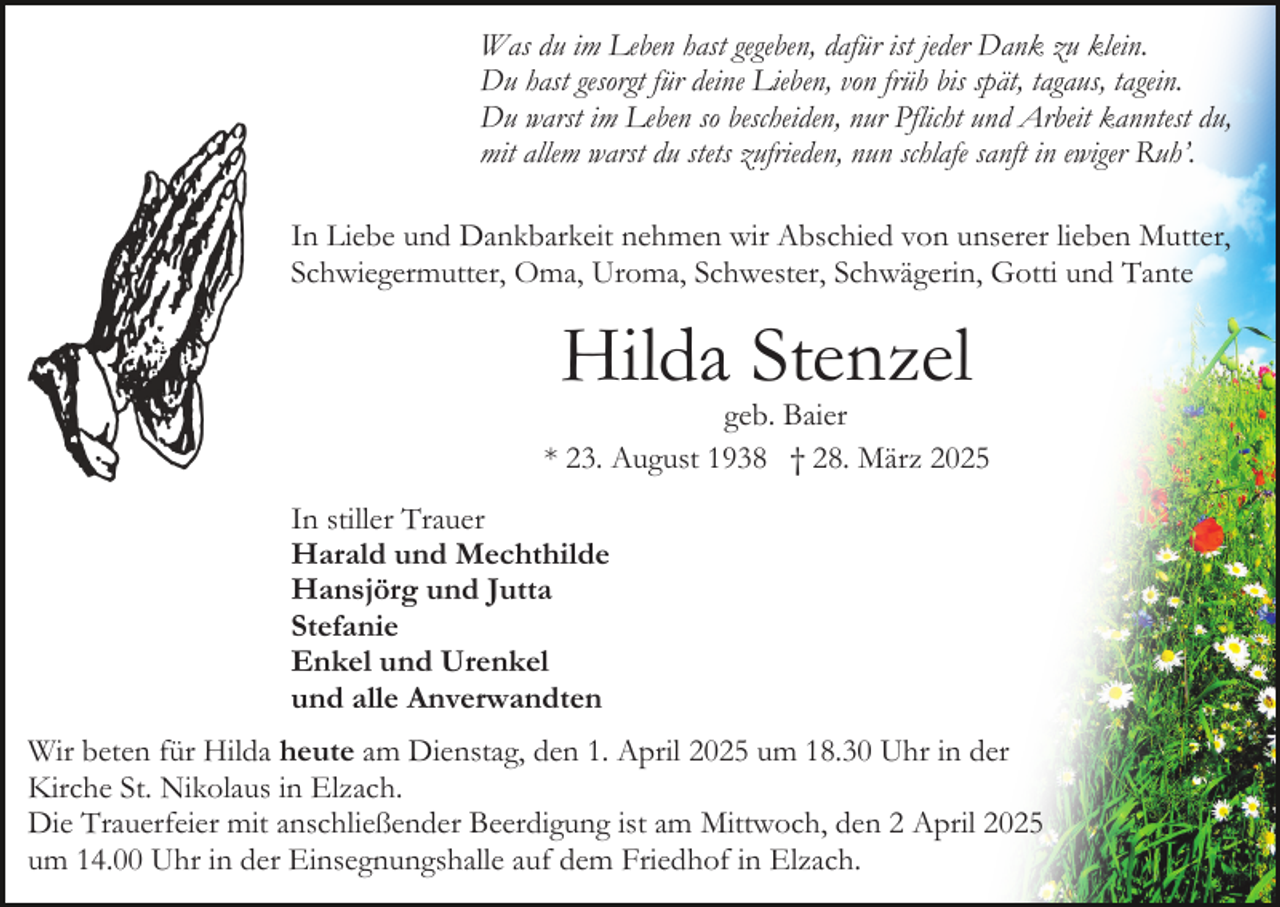 Was du im Leben hast gegeben, dafür ist jeder Dank zu klein.
Du hast gesorgt für deine Lieben, von früh bis spät, tagaus, tagein.
Du warst im Leben so bescheiden, nur Pflicht und Arbeit kanntest du,
mit allem warst du stets zufrieden, nun schlafe sanft in ewiger Ruh'.

In Liebe und Dankbarkeit nehmen wir Abschied von unserer lieben Mutter, Schwiegermutter, Oma, Uroma, Schwester, Schwägerin, Gotti und Tante

Hilda Stenzel

geb. Baier

* 23. August 1938 † 28. März 2025

In stiller Trauer
Harald und Mechthilde
Hansjörg und Jutta
Stefanie
Enkel und Urenkel
und alle Anverwandten

Wir beten für Hilda heute am Dienstag, den 1. April 2025 um 18.30 Uhr in der Kirche St. Nikolaus in Elzach.
Die Trauerfeier mit anschließender Beerdigung ist am Mittwoch, den 2 April 2025 um 14.00 Uhr in der Einsegnungshalle auf dem Friedhof in Elzach.